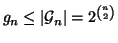 $g_n \leq |\mathcal{G}_n| = 2^{\binom{n}{2}}$